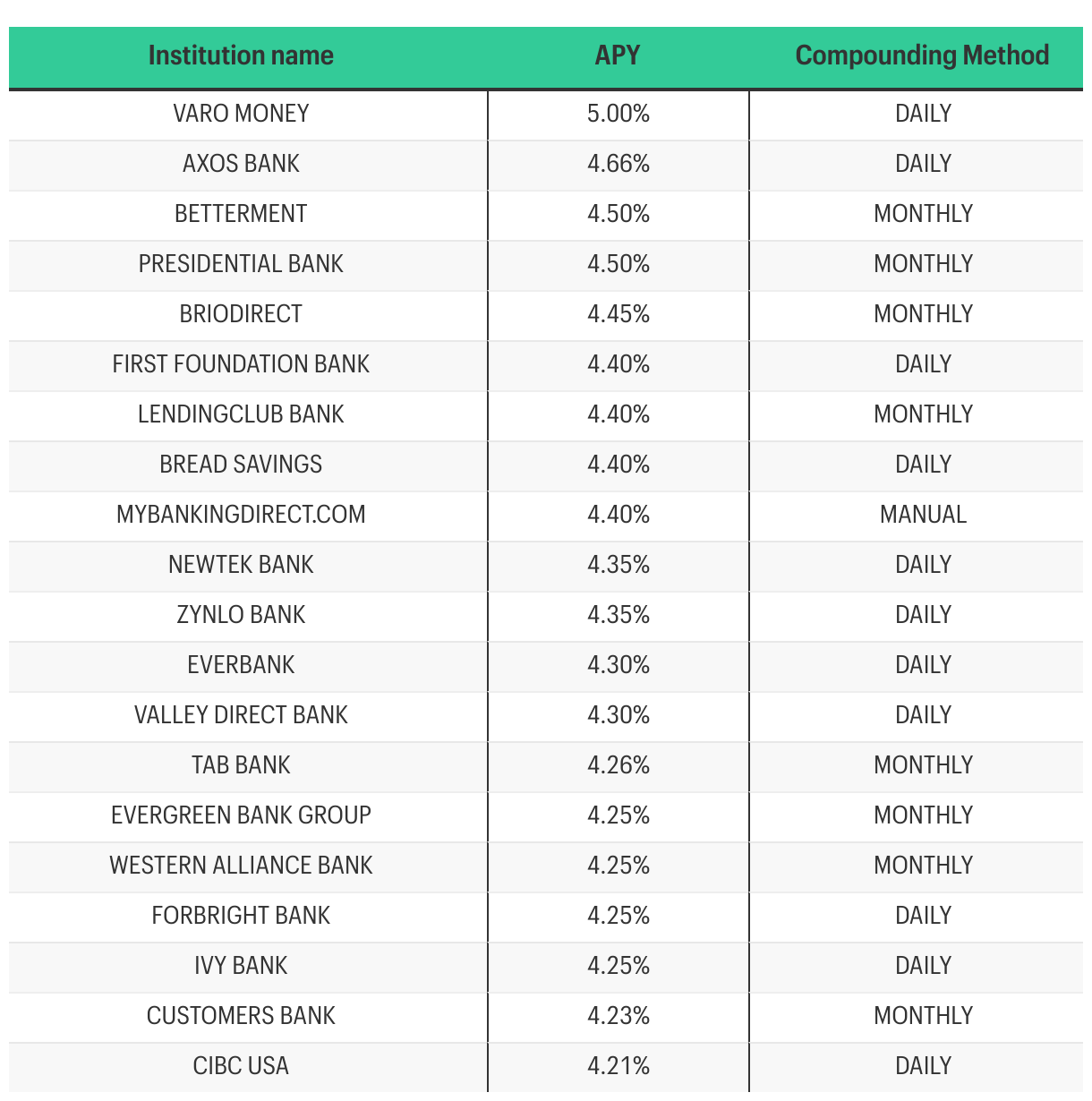 | Institution name | APY | Compounding Method |
|---|---|---|
| VARO MONEY | 5.00% | DAILY |
| AXOS BANK | 4.66% | DAILY |
| BETTERMENT | 4.50% | MONTHLY |
| PRESIDENTIAL BANK | 4.50% | MONTHLY |
| BRIODIRECT | 4.45% | MONTHLY |
| FIRST FOUNDATION BANK | 4.40% | DAILY |
| LENDINGCLUB BANK | 4.40% | MONTHLY |
| BREAD SAVINGS | 4.40% | DAILY |
| MYBANKINGDIRECT.COM | 4.40% | MANUAL |
| NEWTEK BANK | 4.35% | DAILY |
| ZYNLO BANK | 4.35% | DAILY |
| EVERBANK | 4.30% | DAILY |
| VALLEY DIRECT BANK | 4.30% | DAILY |
| TAB BANK | 4.26% | MONTHLY |
| EVERGREEN BANK GROUP | 4.25% | MONTHLY |
| WESTERN ALLIANCE BANK | 4.25% | MONTHLY |
| FORBRIGHT BANK | 4.25% | DAILY |
| IVY BANK | 4.25% | DAILY |
| CUSTOMERS BANK | 4.23% | MONTHLY |
| CIBC USA | 4.21% | DAILY |